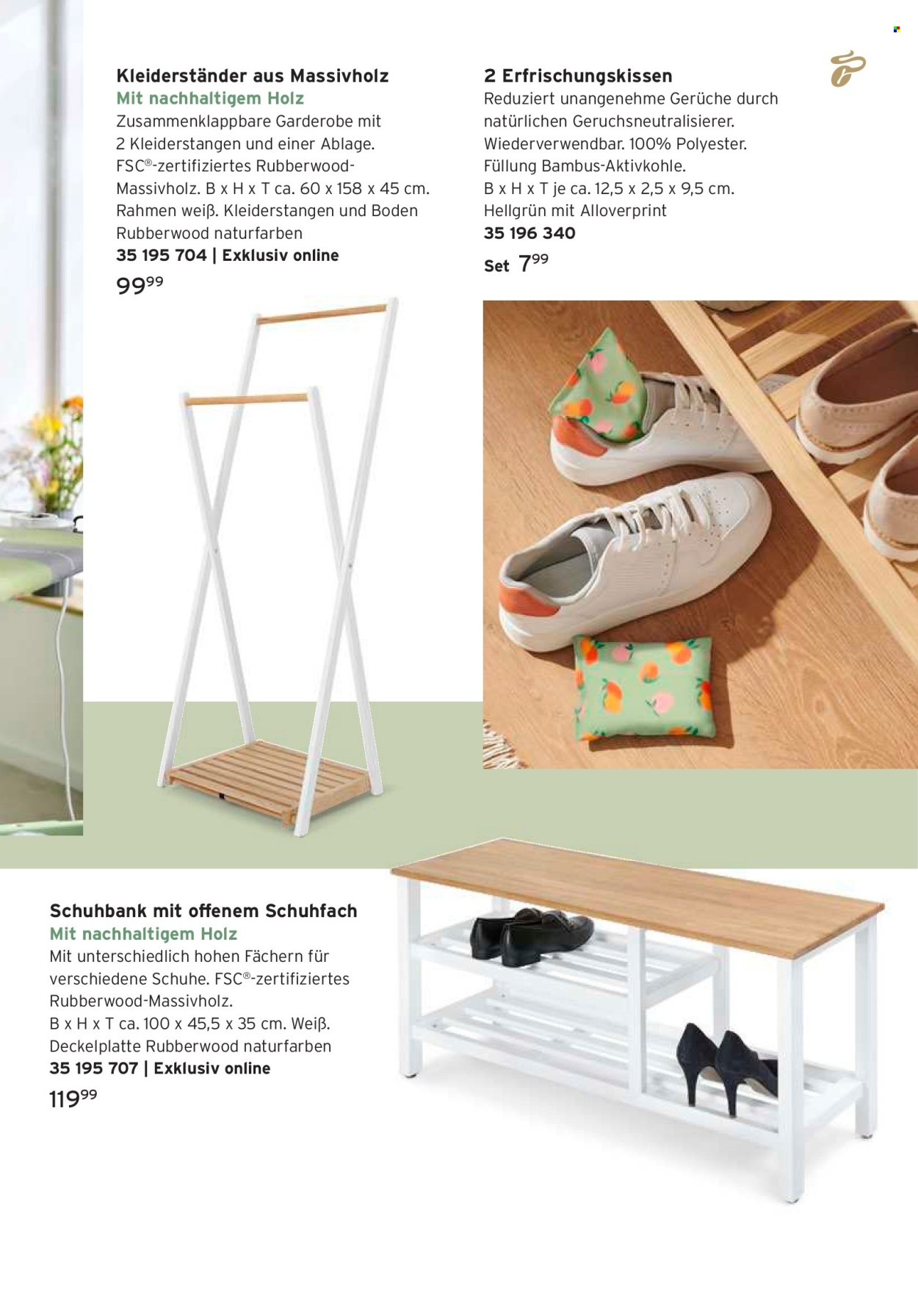 Kleiderständer aus Massivholz
Mit nachhaltigem Holz
Zusammenklappbare Garderobe mit 2 Kleiderstangen und einer Ablage. FSC®-zertifiziertes Rubberwood-Massivholz. B x H x T ca. 60 x 158 x 45 cm. Rahmen weiß. Kleiderstangen und Boden Rubberwood naturfarben
35 195 704 | Exklusiv online
$99^{99}$

2 Erfrischungskissen
Reduziert unangenehme Gerüche durch natürlichen Geruchsneutralisierer. Wiederverwendbar. 100% Polyester. Füllung Bambus-Aktivkohle. B x H x T je ca. 12,5 x 2,5 x 9,5 cm. Hellgrün mit Alloverprint
35 196 340
Set $7^{99}$

Schuhbank mit offenem Schuhfach
Mit nachhaltigem Holz
Mit unterschiedlich hohen Fächern für verschiedene Schuhe. FSC®-zertifiziertes Rubberwood-Massivholz. B x H x T ca. 100 x 45,5 x 35 cm. Weiß. Deckelplatte Rubberwood naturfarben
35 195 707 | Exklusiv online
$119^{99}$